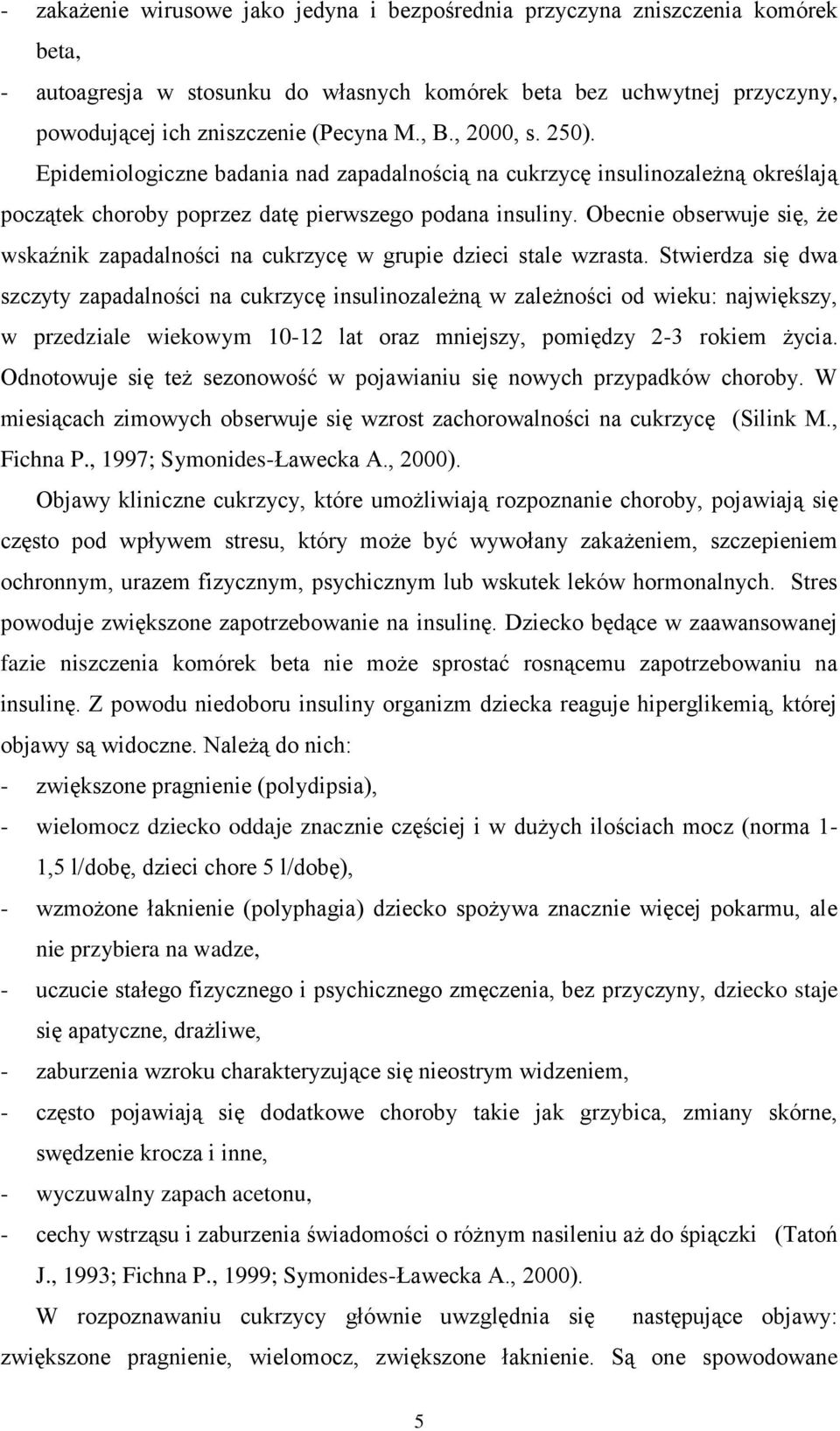 - zakażenie wirusowe jako jedyna i bezpośrednia przyczyna zniszczenia komórek beta,
- autoagresja w stosunku do własnych komórek beta bez uchwytnej przyczyny, powodującej ich zniszczenie (Pecyna M., B., 2000, s. 250).

Epidemiologiczne badania nad zapadalnością na cukrzycę insulinozależną określają początek choroby poprzez datę pierwszego podana insuliny. Obecnie obserwuje się, że wskaźnik zapadalności na cukrzycę w grupie dzieci stale wzrasta. Stwierdza się dwa szczyty zapadalności na cukrzycę insulinozależną w zależności od wieku: największy, w przedziale wiekowym 10-12 lat oraz mniejszy, pomiędzy 2-3 rokiem życia. Odnotowuje się też sezonowość w pojawianiu się nowych przypadków choroby. W miesiącach zimowych obserwuje się wzrost zachorowalności na cukrzycę (Silink M., Fichna P., 1997; Symonides-Ławecka A., 2000).

Objawy kliniczne cukrzycy, które umożliwiają rozpoznanie choroby, pojawiają się często pod wpływem stresu, który może być wywołany zakażeniem, szczepieniem ochronnym, urazem fizycznym, psychicznym lub wskutek leków hormonalnych. Stres powoduje zwiększone zapotrzebowanie na insulinę. Dziecko będące w zaawansowanej fazie niszczenia komórek beta nie może sprostać rosnącemu zapotrzebowaniu na insulinę. Z powodu niedoboru insuliny organizm dziecka reaguje hiperglikemią, której objawy są widoczne. Należą do nich:
- zwiększone pragnienie (polydipsia),
- wielomocz dziecko oddaje znacznie częściej i w dużych ilościach mocz (norma 1-1,5 l/dobę, dzieci chore 5 l/dobę),
- wzmożone łaknienie (polyphagia) dziecko spożywa znacznie więcej pokarmu, ale nie przybiera na wadze,
- uczucie stałego fizycznego i psychicznego zmęczenia, bez przyczyny, dziecko staje się apatyczne, drażliwe,
- zaburzenia wzroku charakteryzujące się nieostrym widzeniem,
- często pojawiają się dodatkowe choroby takie jak grzybica, zmiany skórne, swędzenie krocza i inne,
- wyczuwalny zapach acetonu,
- cechy wstrząsu i zaburzenia świadomości o różnym nasileniu aż do śpiączki (Tatoń J., 1993; Fichna P., 1999; Symonides-Ławecka A., 2000).

W rozpoznawaniu cukrzycy głównie uwzględnia się następujące objawy: zwiększone pragnienie, wielomocz, zwiększone łaknienie. Są one spowodowane

5